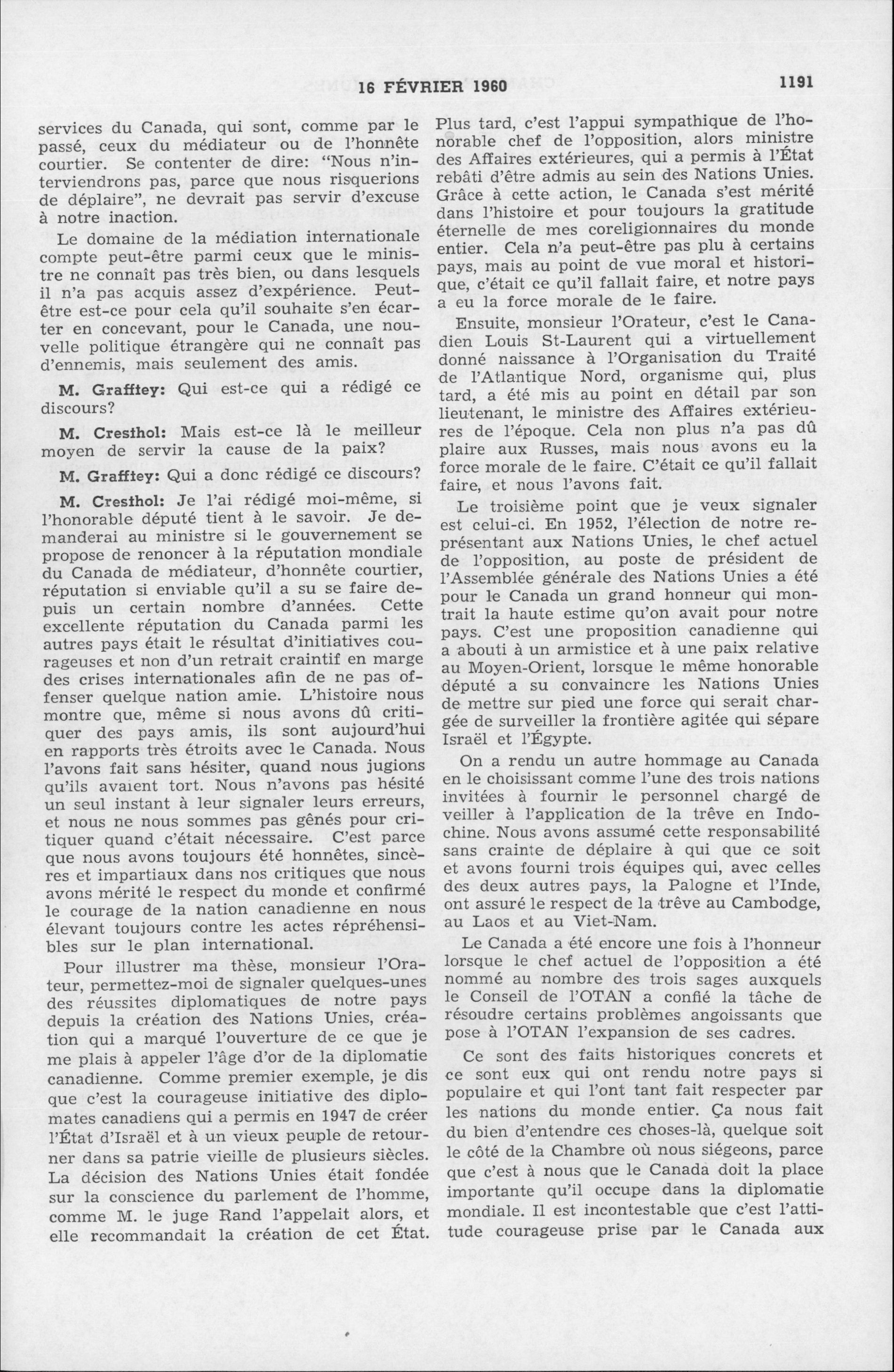 16 FÉVRIER 1960 1191

services du Canada, qui sont, comme par le passé, ceux du médiateur ou de l'honnête courtier. Se contenter de dire: "Nous n'interviendrons pas, parce que nous risquerions de déplaire", ne devrait pas servir d'excuse à notre inaction.

Le domaine de la médiation internationale compte peut-être parmi ceux que le ministre ne connaît pas très bien, ou dans lesquels il n'a pas acquis assez d'expérience. Peut-être est-ce pour cela qu'il souhaite s'en écarter en concevant, pour le Canada, une nouvelle politique étrangère qui ne connaît pas d'ennemis, mais seulement des amis.

M. Grafftey: Qui est-ce qui a rédigé ce discours?

M. Cresthol: Mais est-ce là le meilleur moyen de servir la cause de la paix?

M. Grafftey: Qui a donc rédigé ce discours?

M. Cresthol: Je l'ai rédigé moi-même, si l'honorable député tient à le savoir. Je demanderai au ministre si le gouvernement se propose de renoncer à la réputation mondiale du Canada de médiateur, d'honnête courtier, réputation si enviable qu'il a su se faire depuis un certain nombre d'années. Cette excellente réputation du Canada parmi les autres pays était le résultat d'initiatives courageuses et non d'un retrait craintif en marge des crises internationales afin de ne pas offenser quelque nation amie. L'histoire nous montre que, même si nous avons dû critiquer des pays amis, ils sont aujourd'hui en rapports très étroits avec le Canada. Nous l'avons fait sans hésiter, quand nous jugions qu'ils avaient tort. Nous n'avons pas hésité un seul instant à leur signaler leurs erreurs, et nous ne nous sommes pas gênés pour critiquer quand c'était nécessaire. C'est parce que nous avons toujours été honnêtes, sincères et impartiaux dans nos critiques que nous avons mérité le respect du monde et confirmé le courage de la nation canadienne en nous élevant toujours contre les actes répréhensibles sur le plan international.

Pour illustrer ma thèse, monsieur l'Orateur, permettez-moi de signaler quelques-unes des réussites diplomatiques de notre pays depuis la création des Nations Unies, création qui a marqué l'ouverture de ce que je me plais à appeler l'âge d'or de la diplomatie canadienne. Comme premier exemple, je dis que c'est la courageuse initiative des diplomates canadiens qui a permis en 1947 de créer l'État d'Israël et à un vieux peuple de retourner dans sa patrie vieille de plusieurs siècles. La décision des Nations Unies était fondée sur la conscience du parlement de l'homme, comme M. le juge Rand l'appelait alors, et elle recommandait la création de cet État. Plus tard, c'est l'appui sympathique de l'honorable chef de l'opposition, alors ministre des Affaires extérieures, qui a permis à l'État rebâti d'être admis au sein des Nations Unies. Grâce à cette action, le Canada s'est mérité dans l'histoire et pour toujours la gratitude éternelle de mes coreligionnaires du monde entier. Cela n'a peut-être pas plu à certains pays, mais au point de vue moral et historique, c'était ce qu'il fallait faire, et notre pays a eu la force morale de le faire.

Ensuite, monsieur l'Orateur, c'est le Canadien Louis St-Laurent qui a virtuellement donné naissance à l'Organisation du Traité de l'Atlantique Nord, organisme qui, plus tard, a été mis au point en détail par son lieutenant, le ministre des Affaires extérieures de l'époque. Cela non plus n'a pas dû plaire aux Russes, mais nous avons eu la force morale de le faire. C'était ce qu'il fallait faire, et nous l'avons fait.

Le troisième point que je veux signaler est celui-ci. En 1952, l'élection de notre représentant aux Nations Unies, le chef actuel de l'opposition, au poste de président de l'Assemblée générale des Nations Unies a été pour le Canada un grand honneur qui montrait la haute estime qu'on avait pour notre pays. C'est une proposition canadienne qui a abouti à un armistice et à une paix relative au Moyen-Orient, lorsque le même honorable député a su convaincre les Nations Unies de mettre sur pied une force qui serait chargée de surveiller la frontière agitée qui sépare Israël et l'Égypte.

On a rendu un autre hommage au Canada en le choisissant comme l'une des trois nations invitées à fournir le personnel chargé de veiller à l'application de la trêve en Indochine. Nous avons assumé cette responsabilité sans crainte de déplaire à qui que ce soit et avons fourni trois équipes qui, avec celles des deux autres pays, la Palogne et l'Inde, ont assuré le respect de la trêve au Cambodge, au Laos et au Viet-Nam.

Le Canada a été encore une fois à l'honneur lorsque le chef actuel de l'opposition a été nommé au nombre des trois sages auxquels le Conseil de l'OTAN a confié la tâche de résoudre certains problèmes angoissants que pose à l'OTAN l'expansion de ses cadres.

Ce sont des faits historiques concrets et ce sont eux qui ont rendu notre pays si populaire et qui l'ont tant fait respecter par les nations du monde entier. Ça nous fait du bien d'entendre ces choses-là, quelque soit le côté de la Chambre où nous siégeons, parce que c'est à nous que le Canada doit la place importante qu'il occupe dans la diplomatie mondiale. Il est incontestable que c'est l'attitude courageuse prise par le Canada aux